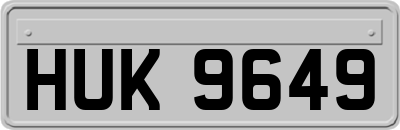 HUK 9649